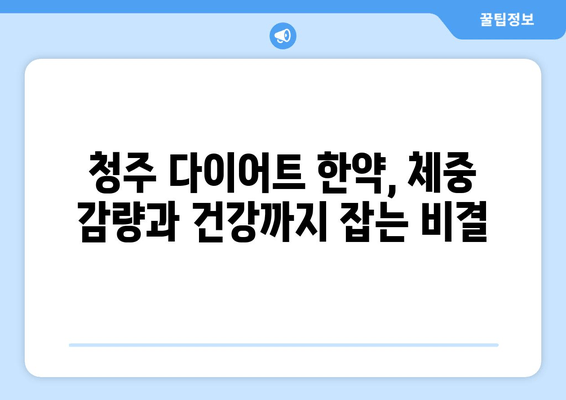 꿀팁정보

청주 다이어트 한약, 체중 감량과 건강까지 잡는 비결